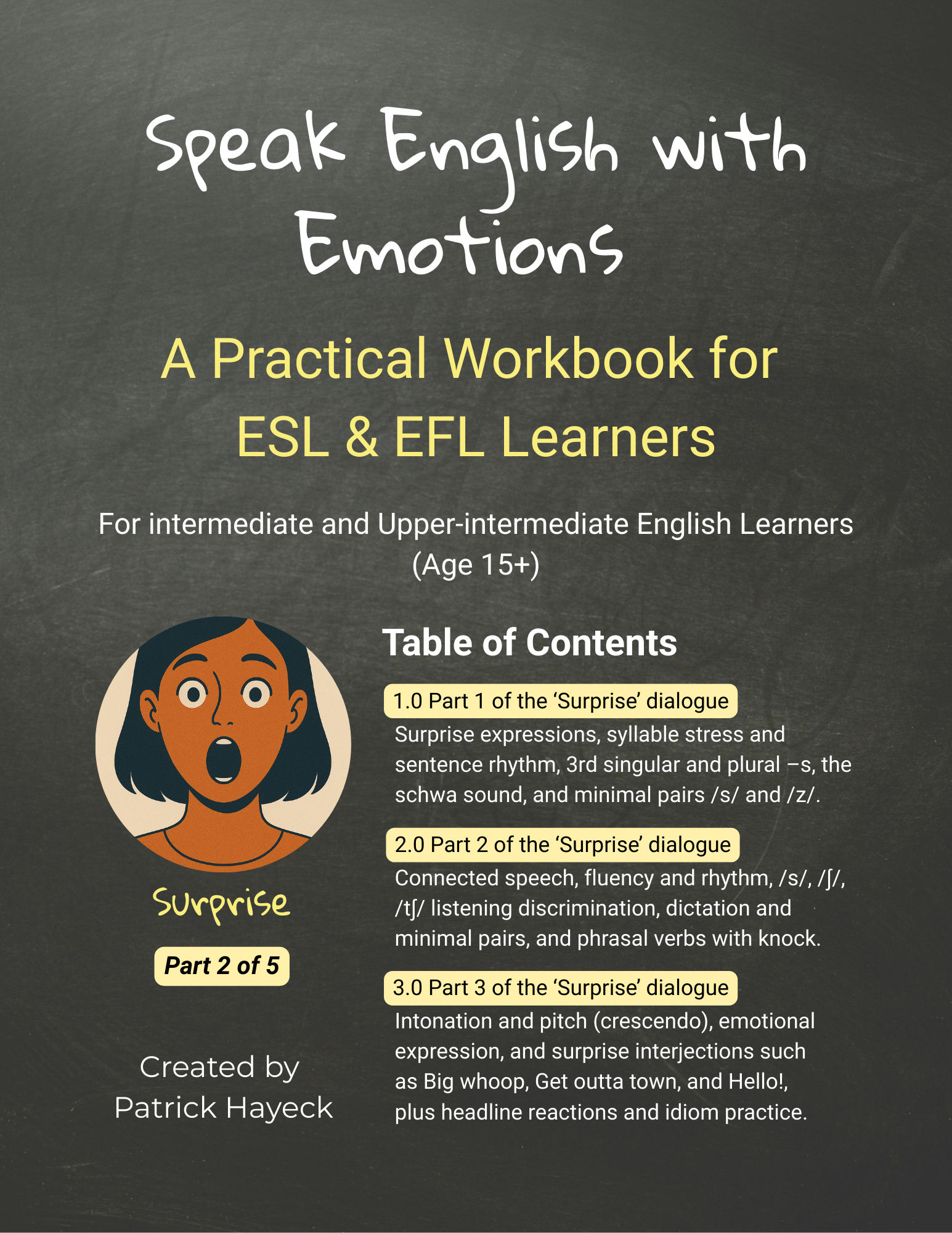 Speak English with Emotions

A Practical Workbook for ESL & EFL Learners

For intermediate and Upper-intermediate English Learners (Age 15+)

Surprise

Part 2 of 5

Created by Patrick Hayeck

Table of Contents

1.0 Part 1 of the ‘Surprise’ dialogue
Surprise expressions, syllable stress and sentence rhythm, 3rd singular and plural –s, the schwa sound, and minimal pairs /s/ and /z/.

2.0 Part 2 of the ‘Surprise’ dialogue
Connected speech, fluency and rhythm, /s/, /ʃ/, /tʃ/ listening discrimination, dictation and minimal pairs, and phrasal verbs with knock.

3.0 Part 3 of the ‘Surprise’ dialogue
Intonation and pitch (crescendo), emotional expression, and surprise interjections such as Big whoop, Get outta town, and Hello!, plus headline reactions and idiom practice.